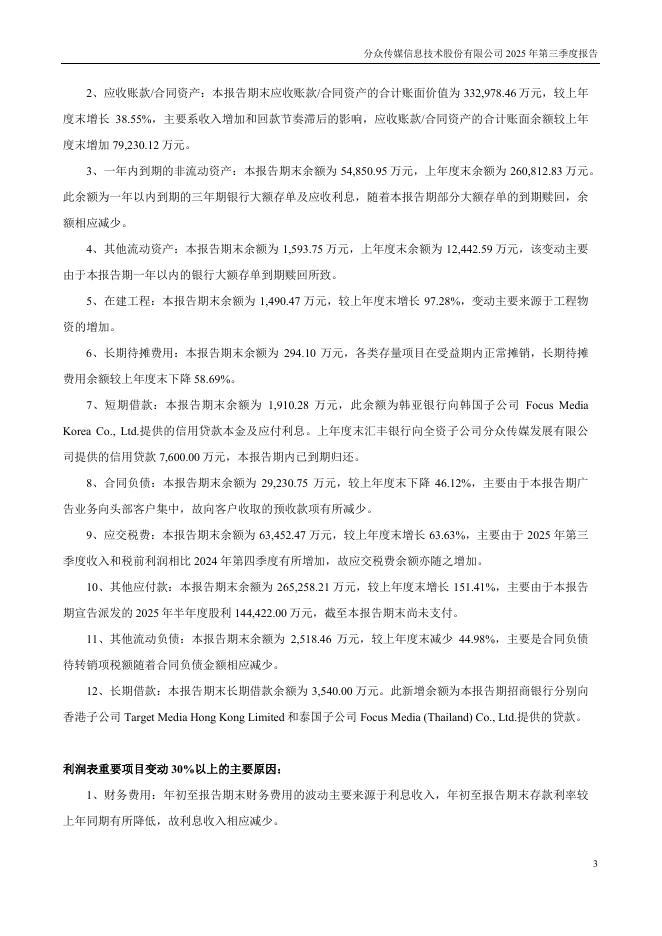 分众传媒信息技术股份有限公司 2025 年第三季度报告

2、应收账款/合同资产：本报告期末应收账款/合同资产的合计账面价值为 332,978.46 万元，较上年度末增长 38.55%，主要系收入增加和回款节奏滞后的影响，应收账款/合同资产的合计账面余额较上年度末增加 79,230.12 万元。

3、一年内到期的非流动资产：本报告期末余额为 54,850.95 万元，上年度末余额为 260,812.83 万元。此余额为一年以内到期的三年期银行大额存单及应收利息，随着本报告期部分大额存单的到期赎回，余额相应减少。

4、其他流动资产：本报告期末余额为 1,593.75 万元，上年度末余额为 12,442.59 万元，该变动主要由于本报告期一年以内的银行大额存单到期赎回所致。

5、在建工程：本报告期末余额为 1,490.47 万元，较上年度末增长 97.28%，变动主要来源于工程物资的增加。

6、长期待摊费用：本报告期末余额为 294.10 万元，各类存量项目在受益期内正常摊销，长期待摊费用余额较上年度末下降 58.69%。

7、短期借款：本报告期末余额为 1,910.28 万元，此余额为韩亚银行向韩国子公司 Focus Media Korea Co., Ltd.提供的信用贷款本金及应付利息。上年度末汇丰银行向全资子公司分众传媒发展有限公司提供的信用贷款 7,600.00 万元，本报告期内已到期归还。

8、合同负债：本报告期末余额为 29,230.75 万元，较上年度末下降 46.12%，主要由于本报告期广告业务向头部客户集中，故向客户收取的预收款项有所减少。

9、应交税费：本报告期末余额为 63,452.47 万元，较上年度末增长 63.63%，主要由于 2025 年第三季度收入和税前利润相比 2024 年第四季度有所增加，故应交税费余额亦随之增加。

10、其他应付款：本报告期末余额为 265,258.21 万元，较上年度末增长 151.41%，主要由于本报告期宣告派发的 2025 年半年度股利 144,422.00 万元，截至本报告期末尚未支付。

11、其他流动负债：本报告期末余额为 2,518.46 万元，较上年度末减少 44.98%，主要是合同负债待转销项税额随着合同负债金额相应减少。

12、长期借款：本报告期末长期借款余额为 3,540.00 万元。此新增余额为本报告期招商银行分别向香港子公司 Target Media Hong Kong Limited 和泰国子公司 Focus Media (Thailand) Co., Ltd.提供的贷款。

利润表重要项目变动 30%以上的主要原因：

1、财务费用：年初至报告期末财务费用的波动主要来源于利息收入，年初至报告期末存款利率较上年同期有所降低，故利息收入相应减少。

3